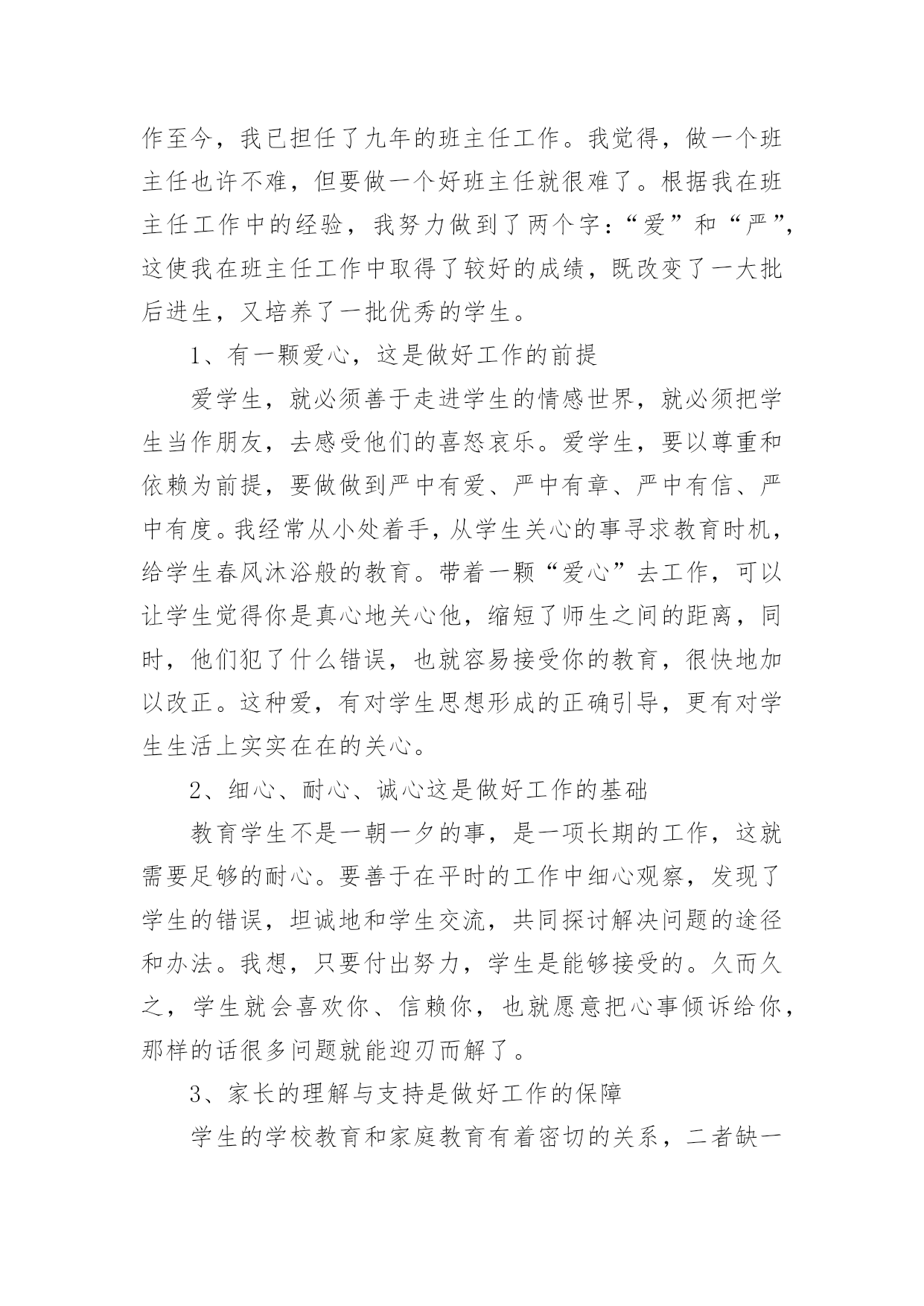 作至今，我已担任了九年的班主任工作。我觉得，做一个班主任也许不难，但要做一个好班主任就很难了。根据我在班主任工作中的经验，我努力做到了两个字：“爱”和“严”，这使我在班主任工作中取得了较好的成绩，既改变了一大批后进生，又培养了一批优秀的学生。

1、有一颗爱心，这是做好工作的前提

爱学生，就必须善于走进学生的情感世界，就必须把学生当作朋友，去感受他们的喜怒哀乐。爱学生，要以尊重和依赖为前提，要做做到严中有爱、严中有章、严中有信、严中有度。我经常从小处着手，从学生关心的事寻求教育时机，给学生春风沐浴般的教育。带着一颗“爱心”去工作，可以让学生觉得你是真心地关心他，缩短了师生之间的距离，同时，他们犯了什么错误，也就容易接受你的教育，很快地加以改正。这种爱，有对学生思想形成的正确引导，更有对学生生活上实实在在的关心。

2、细心、耐心、诚心这是做好工作的基础

教育学生不是一朝一夕的事，是一项长期的工作，这就需要足够的耐心。要善于在平时的工作中细心观察，发现了学生的错误，坦诚地和学生交流，共同探讨解决问题的途径和办法。我想，只要付出努力，学生是能够接受的。久而久之，学生就会喜欢你、信赖你，也就愿意把心事倾诉给你，那样的话很多问题就能迎刃而解了。

3、家长的理解与支持是做好工作的保障

学生的学校教育和家庭教育有着密切的关系，二者缺一